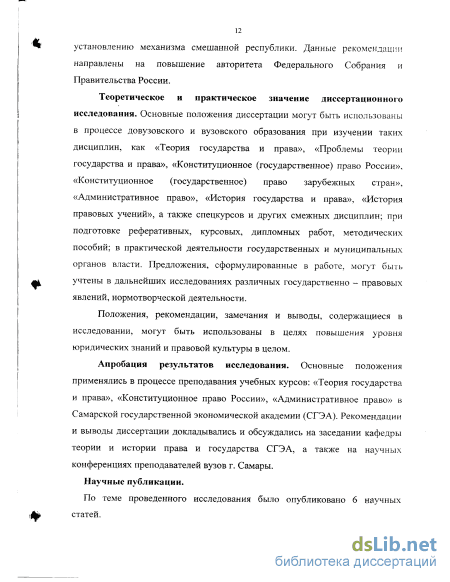 12

установлению механизма смешанной республики. Данные рекомендации направлены на повышение авторитета Федерального Собрания и Правительства России.

Теоретическое и практическое значение диссертационного исследования. Основные положения диссертации могут быть использованы в процессе довузовского и вузовского образования при изучении таких дисциплин, как «Теория государства и права», «Проблемы теории государства и права», «Конституционное (государственное) право России», «Конституционное (государственное) право зарубежных стран», «Административное право», «История государства и права», «История правовых учений», а также спецкурсов и других смежных дисциплин; при подготовке реферативных, курсовых, дипломных работ, методических пособий; в практической деятельности государственных и муниципальных органов власти. Предложения, сформулированные в работе, могут быть учтены в дальнейших исследованиях различных государственно – правовых явлений, нормотворческой деятельности.

Положения, рекомендации, замечания и выводы, содержащиеся в исследовании, могут быть использованы в целях повышения уровня юридических знаний и правовой культуры в целом.

Апробация результатов исследования. Основные положения применялись в процессе преподавания учебных курсов: «Теория государства и права», «Конституционное право России», «Административное право» в Самарской государственной экономической академии (СГЭА). Рекомендации и выводы диссертации докладывались и обсуждались на заседании кафедры теории и истории права и государства СГЭА, а также на научных конференциях преподавателей вузов г. Самары.

Научные публикации.

По теме проведенного исследования было опубликовано 6 научных статей.

dsLib.net
библиотека диссертаций